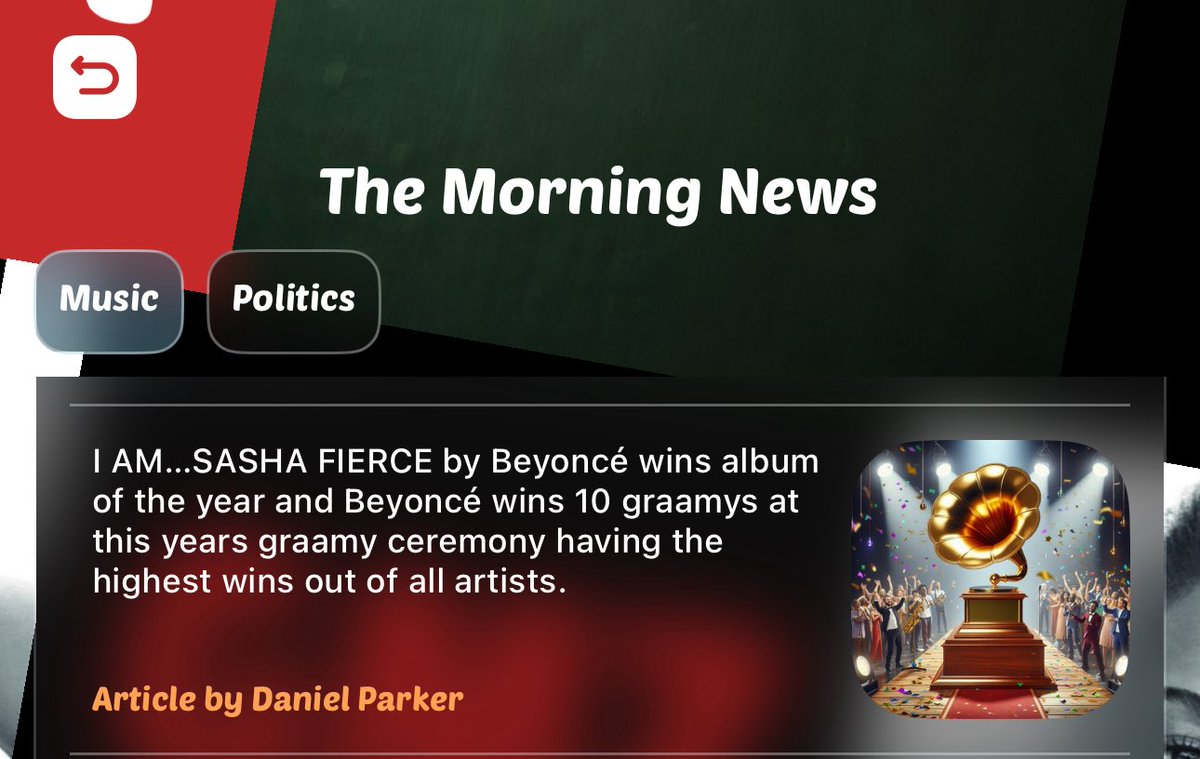 The Morning News

Music

Politics

I AM...SASHA FIERCE by Beyoncé wins album of the year and Beyoncé wins 10 graamys at this years graamy ceremony having the highest wins out of all artists.

Article by Daniel Parker